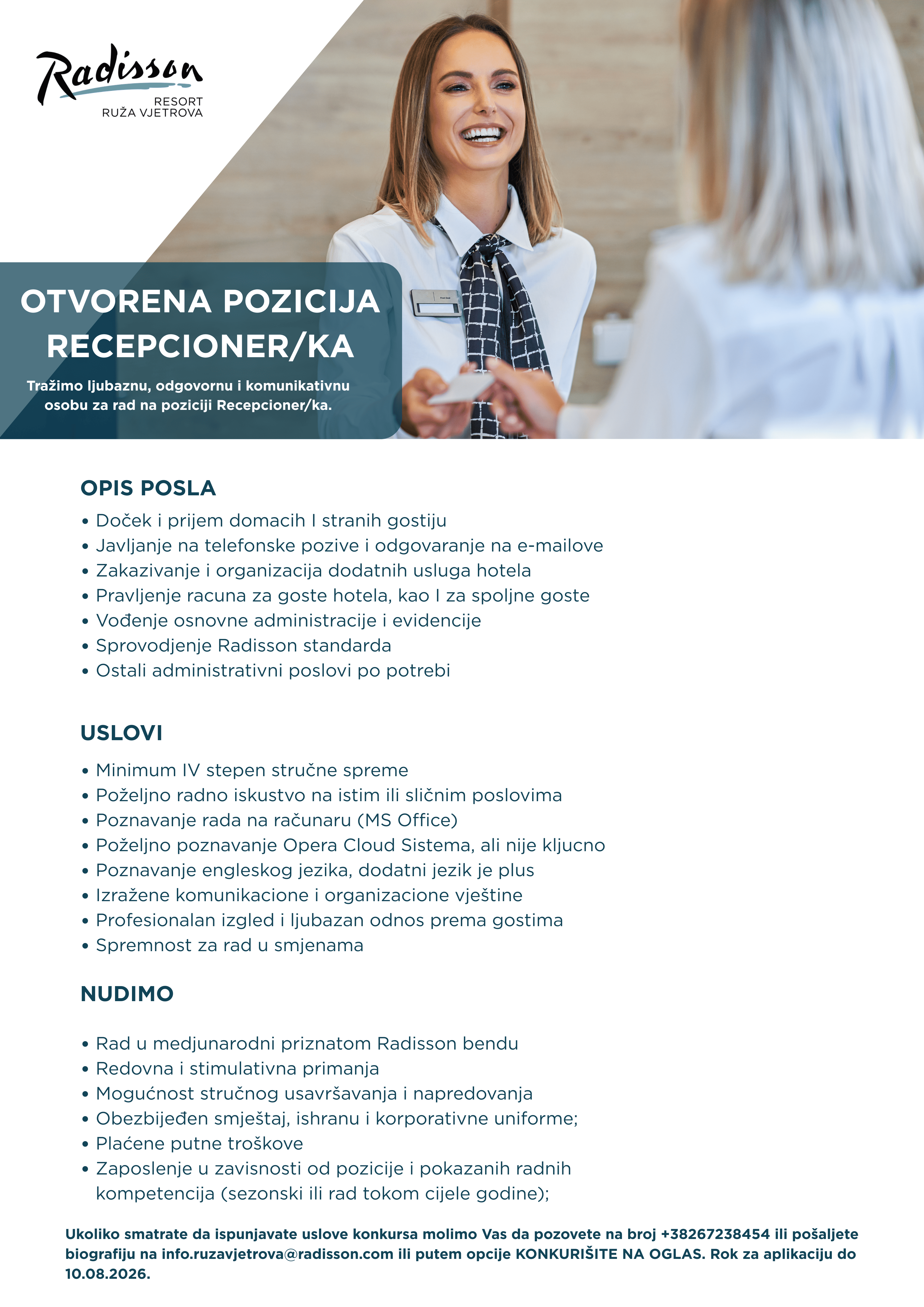 Radisson
RESORT
RUŽA VJETROVA

OTVORENA POZICIJA
RECEPCIONER/KA

Tražimo ljubaznu, odgovornu i komunikativnu osobu za rad na poziciji Recepcioner/ka.

OPIS POSLA
• Doček i prijem domacih I stranih gostiju
• Javljanje na telefonske pozive i odgovaranje na e-mailove
• Zakazivanje i organizacija dodatnih usluga hotela
• Pravljenje racuna za goste hotela, kao I za spoljne goste
• Vođenje osnovne administracije i evidencije
• Sprovodjenje Radisson standarda
• Ostali administrativni poslovi po potrebi

USLOVI
• Minimum IV stepen stručne spreme
• Poželjno radno iskustvo na istim ili sličnim poslovima
• Poznavanje rada na računaru (MS Office)
• Poželjno poznavanje Opera Cloud Sistema, ali nije kljucno
• Poznavanje engleskog jezika, dodatni jezik je plus
• Izražene komunikacione i organizacione vještine
• Profesionalan izgled i ljubazan odnos prema gostima
• Spremnost za rad u smjenama

NUDIMO
• Rad u medjunarodni priznatom Radisson bendu
• Redovna i stimulativna primanja
• Mogućnost stručnog usavršavanja i napredovanja
• Obezbijeđen smještaj, ishranu i korporativne uniforme;
• Plaćene putne troškove
• Zaposlenje u zavisnosti od pozicije i pokazanih radnih kompetencija (sezonski ili rad tokom cijele godine);

Ukoliko smatrate da ispunjavate uslove konkursa molimo Vas da pozovete na broj +38267238454 ili pošaljete biografiju na info.ruzavjetrova@radisson.com ili putem opcije KONKURIŠITE NA OGLAS. Rok za aplikaciju do 10.08.2026.